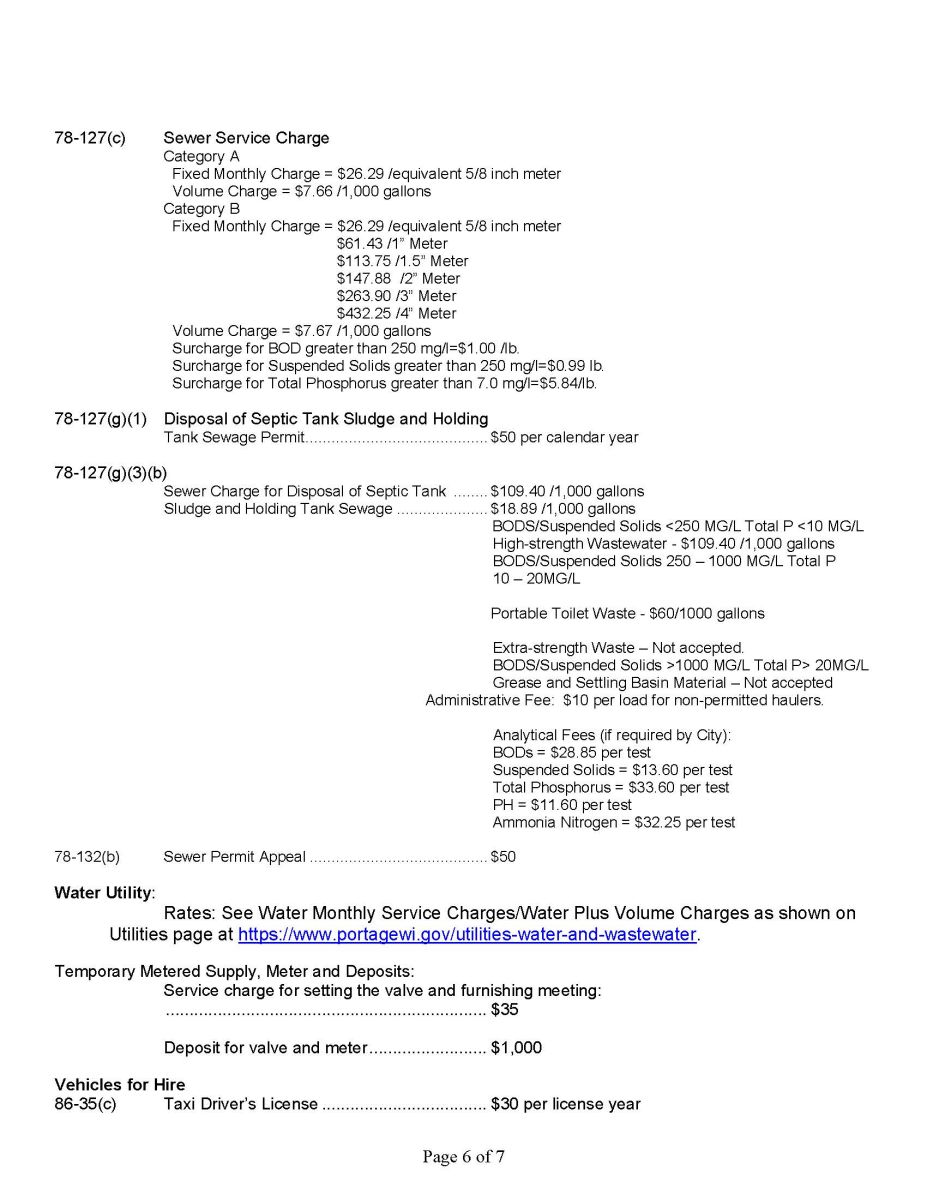 78-127(c) Sewer Service Charge
Category A
Fixed Monthly Charge = $26.29 /equivalent 5/8 inch meter
Volume Charge = $7.66 /1,000 gallons
Category B
Fixed Monthly Charge = $26.29 /equivalent 5/8 inch meter
$61.43 /1" Meter
$113.75 /1.5" Meter
$147.88 /2" Meter
$263.90 /3" Meter
$432.25 /4" Meter
Volume Charge = $7.67 /1,000 gallons
Surcharge for BOD greater than 250 mg/l=$1.00 /lb.
Surcharge for Suspended Solids greater than 250 mg/l=$0.99 lb.
Surcharge for Total Phosphorus greater than 7.0 mg/l=$5.84/lb.

78-127(g)(1) Disposal of Septic Tank Sludge and Holding
Tank Sewage Permit $50 per calendar year

78-127(g)(3)(b)
Sewer Charge for Disposal of Septic Tank $109.40 /1,000 gallons
Sludge and Holding Tank Sewage $18.89 /1,000 gallons
BODS/Suspended Solids <250 MG/L Total P <10 MG/L
High-strength Wastewater - $109.40 /1,000 gallons
BODS/Suspended Solids 250 – 1000 MG/L Total P 10 – 20MG/L

Portable Toilet Waste - $60/1000 gallons

Extra-strength Waste – Not accepted.
BODS/Suspended Solids >1000 MG/L Total P> 20MG/L
Grease and Settling Basin Material – Not accepted
Administrative Fee: $10 per load for non-permitted haulers.

Analytical Fees (if required by City):
BODs = $28.85 per test
Suspended Solids = $13.60 per test
Total Phosphorus = $33.60 per test
PH = $11.60 per test
Ammonia Nitrogen = $32.25 per test

78-132(b) Sewer Permit Appeal $50

Water Utility:
Rates: See Water Monthly Service Charges/Water Plus Volume Charges as shown on Utilities page at https://www.portagewi.gov/utilities-water-and-wastewater.

Temporary Metered Supply, Meter and Deposits:
Service charge for setting the valve and furnishing meeting:
$35

Deposit for valve and meter $1,000

Vehicles for Hire
86-35(c) Taxi Driver's License $30 per license year

Page 6 of 7